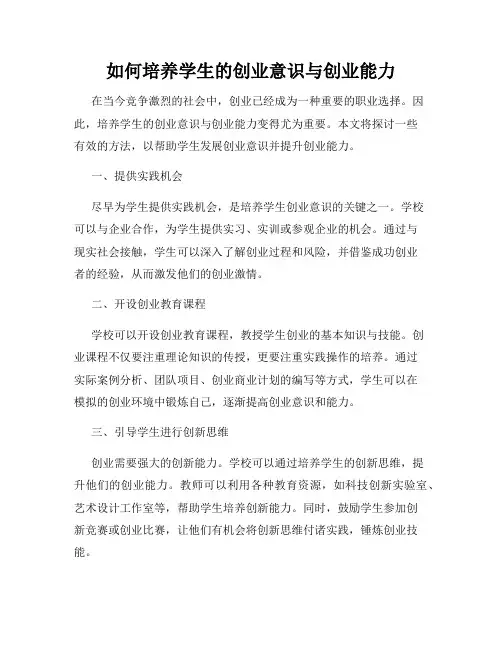 如何培养学生的创业意识与创业能力

在当今竞争激烈的社会中，创业已经成为一种重要的职业选择。因此，培养学生的创业意识与创业能力变得尤为重要。本文将探讨一些有效的方法，以帮助学生发展创业意识并提升创业能力。

一、提供实践机会

尽早为学生提供实践机会，是培养学生创业意识的关键之一。学校可以与企业合作，为学生提供实习、实训或参观企业的机会。通过与现实社会接触，学生可以深入了解创业过程和风险，并借鉴成功创业者的经验，从而激发他们的创业激情。

二、开设创业教育课程

学校可以开设创业教育课程，教授学生创业的基本知识与技能。创业课程不仅要注重理论知识的传授，更要注重实践操作的培养。通过实际案例分析、团队项目、创业商业计划的编写等方式，学生可以在模拟的创业环境中锻炼自己，逐渐提高创业意识和能力。

三、引导学生进行创新思维

创业需要强大的创新能力。学校可以通过培养学生的创新思维，提升他们的创业能力。教师可以利用各种教育资源，如科技创新实验室、艺术设计工作室等，帮助学生培养创新能力。同时，鼓励学生参加创新竞赛或创业比赛，让他们有机会将创新思维付诸实践，锤炼创业技能。